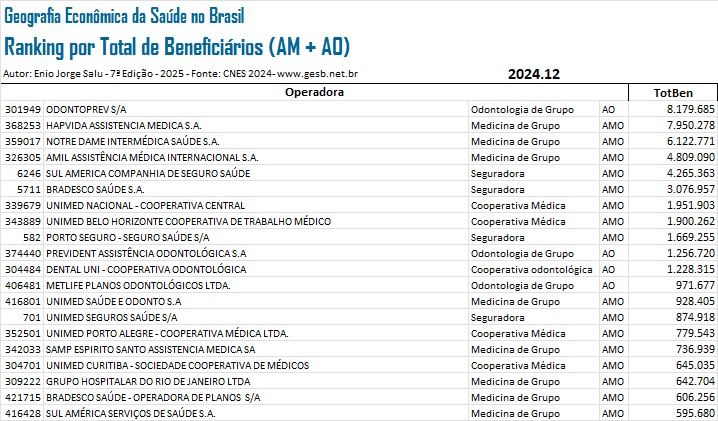 Geografia Econômica da Saúde no Brasil

Ranking por Total de Beneficiários (AM + AO)

Autor: Enio Jorge Salu - 7ª Edição - 2025 - Fonte: CNES 2024- www.gesb.net.br

2024.12

| Operadora | | | | TotBen |
|---|---|---|---|---|
| 301949 | ODONTOPREV S/A | Odontologia de Grupo | AO | 8.179.685 |
| 368253 | HAPVIDA ASSISTENCIA MEDICA S.A. | Medicina de Grupo | AMO | 7.950.278 |
| 359017 | NOTRE DAME INTERMÉDICA SAÚDE S.A. | Medicina de Grupo | AMO | 6.122.771 |
| 326305 | AMIL ASSISTÊNCIA MÉDICA INTERNACIONAL S.A. | Medicina de Grupo | AMO | 4.809.090 |
| 6246 | SUL AMERICA COMPANHIA DE SEGURO SAÚDE | Seguradora | AMO | 4.265.363 |
| 5711 | BRADESCO SAÚDE S.A. | Seguradora | AMO | 3.076.957 |
| 339679 | UNIMED NACIONAL - COOPERATIVA CENTRAL | Cooperativa Médica | AMO | 1.951.903 |
| 343889 | UNIMED BELO HORIZONTE COOPERATIVA DE TRABALHO MÉDICO | Cooperativa Médica | AMO | 1.900.262 |
| 582 | PORTO SEGURO - SEGURO SAÚDE S/A | Seguradora | AMO | 1.669.255 |
| 374440 | PREVIDENT ASSISTÊNCIA ODONTOLÓGICA S.A | Odontologia de Grupo | AO | 1.256.720 |
| 304484 | DENTAL UNI - COOPERATIVA ODONTOLÓGICA | Cooperativa odontológica | AO | 1.228.315 |
| 406481 | METLIFE PLANOS ODONTOLÓGICOS LTDA. | Odontologia de Grupo | AO | 971.677 |
| 416801 | UNIMED SAÚDE E ODONTO S.A | Medicina de Grupo | AMO | 928.405 |
| 701 | UNIMED SEGUROS SAÚDE S/A | Seguradora | AMO | 874.918 |
| 352501 | UNIMED PORTO ALEGRE - COOPERATIVA MÉDICA LTDA. | Cooperativa Médica | AMO | 779.543 |
| 342033 | SAMP ESPIRITO SANTO ASSISTENCIA MEDICA SA | Medicina de Grupo | AMO | 736.939 |
| 304701 | UNIMED CURITIBA - SOCIEDADE COOPERATIVA DE MÉDICOS | Cooperativa Médica | AMO | 645.035 |
| 309222 | GRUPO HOSPITALAR DO RIO DE JANEIRO LTDA | Medicina de Grupo | AMO | 642.704 |
| 421715 | BRADESCO SAÚDE - OPERADORA DE PLANOS S/A | Medicina de Grupo | AMO | 606.256 |
| 416428 | SUL AMÉRICA SERVIÇOS DE SAÚDE S.A. | Medicina de Grupo | AMO | 595.680 |